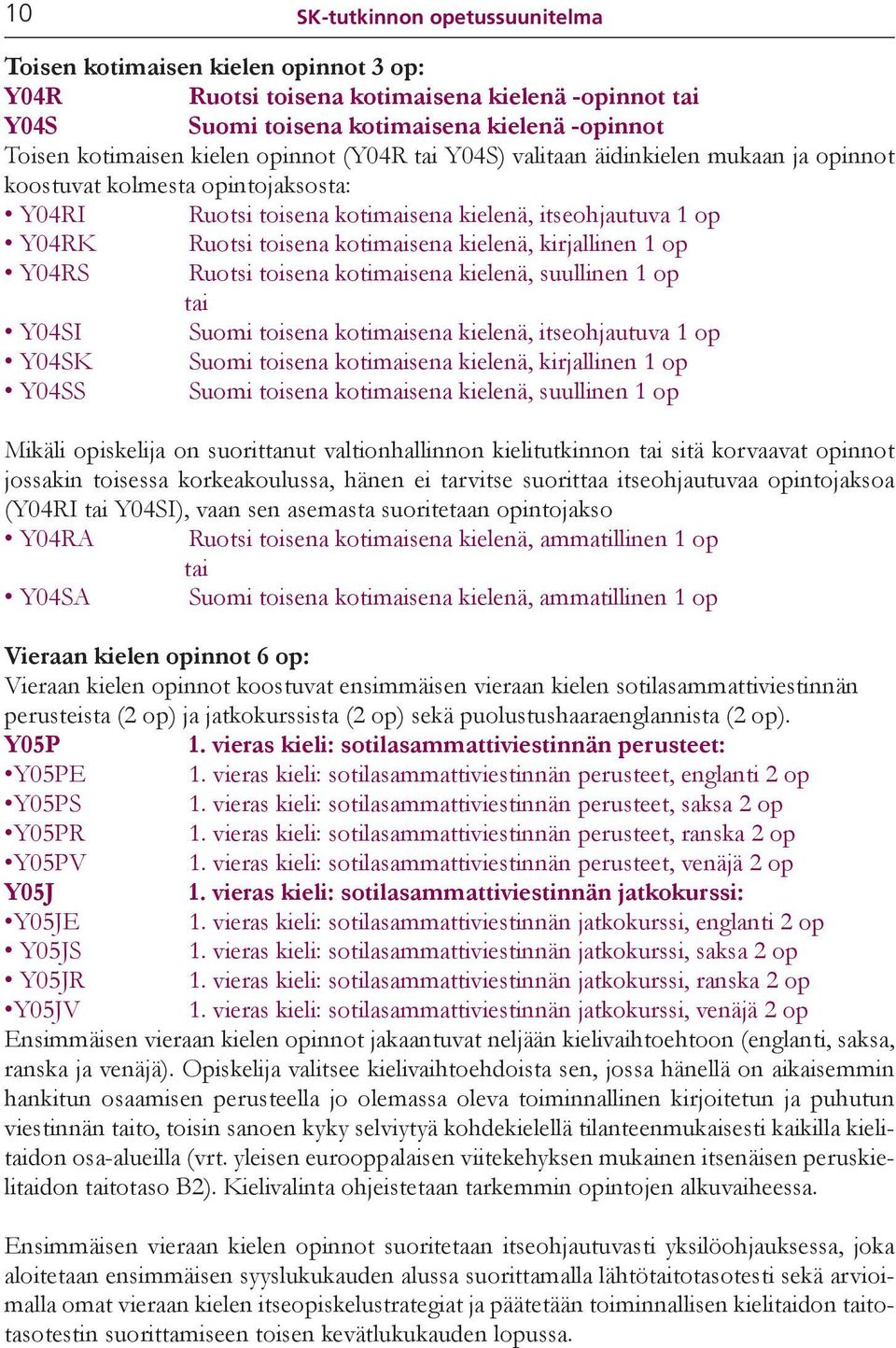 10 SK-tutkinnon opetussuunitelma

Toisen kotimaisen kielen opinnot 3 op:
Y04R Ruotsi toisena kotimaisena kielenä -opinnot tai
Y04S Suomi toisena kotimaisena kielenä -opinnot
Toisen kotimaisen kielen opinnot (Y04R tai Y04S) valitaan äidinkielen mukaan ja opinnot koostuvat kolmesta opintojaksosta:
• Y04RI Ruotsi toisena kotimaisena kielenä, itseohjautuva 1 op
• Y04RK Ruotsi toisena kotimaisena kielenä, kirjallinen 1 op
• Y04RS Ruotsi toisena kotimaisena kielenä, suullinen 1 op
tai
• Y04SI Suomi toisena kotimaisena kielenä, itseohjautuva 1 op
• Y04SK Suomi toisena kotimaisena kielenä, kirjallinen 1 op
• Y04SS Suomi toisena kotimaisena kielenä, suullinen 1 op

Mikäli opiskelija on suorittanut valtionhallinnon kielitutkinnon tai sitä korvaavat opinnot jossakin toisessa korkeakoulussa, hänen ei tarvitse suorittaa itseohjautuvaa opintojaksoa (Y04RI tai Y04SI), vaan sen asemasta suoritetaan opintojakso
• Y04RA Ruotsi toisena kotimaisena kielenä, ammatillinen 1 op
tai
• Y04SA Suomi toisena kotimaisena kielenä, ammatillinen 1 op

Vieraan kielen opinnot 6 op:
Vieraan kielen opinnot koostuvat ensimmäisen vieraan kielen sotilasammattiviestinnän perusteista (2 op) ja jatkokurssista (2 op) sekä puolustushaaraenglannista (2 op).
Y05P 1. vieras kieli: sotilasammattiviestinnän perusteet:
•Y05PE 1. vieras kieli: sotilasammattiviestinnän perusteet, englanti 2 op
•Y05PS 1. vieras kieli: sotilasammattiviestinnän perusteet, saksa 2 op
•Y05PR 1. vieras kieli: sotilasammattiviestinnän perusteet, ranska 2 op
•Y05PV 1. vieras kieli: sotilasammattiviestinnän perusteet, venäjä 2 op
Y05J 1. vieras kieli: sotilasammattiviestinnän jatkokurssi:
•Y05JE 1. vieras kieli: sotilasammattiviestinnän jatkokurssi, englanti 2 op
• Y05JS 1. vieras kieli: sotilasammattiviestinnän jatkokurssi, saksa 2 op
• Y05JR 1. vieras kieli: sotilasammattiviestinnän jatkokurssi, ranska 2 op
•Y05JV 1. vieras kieli: sotilasammattiviestinnän jatkokurssi, venäjä 2 op
Ensimmäisen vieraan kielen opinnot jakaantuvat neljään kielivaihtoehtoon (englanti, saksa, ranska ja venäjä). Opiskelija valitsee kielivaihtoehdoista sen, jossa hänellä on aikaisemmin hankitun osaamisen perusteella jo olemassa oleva toiminnallinen kirjoitetun ja puhutun viestinnän taito, toisin sanoen kyky selviytyä kohdekielellä tilanteenmukaisesti kaikilla kielitaidon osa-alueilla (vrt. yleisen eurooppalaisen viitekehyksen mukainen itsenäisen peruskielitaidon taitotaso B2). Kielivalinta ohjeistetaan tarkemmin opintojen alkuvaiheessa.

Ensimmäisen vieraan kielen opinnot suoritetaan itseohjautuvasti yksilöohjauksessa, joka aloitetaan ensimmäisen syyslukukauden alussa suorittamalla lähtötaitotasotesti sekä arvioimalla omat vieraan kielen itseopiskelustrategiat ja päätetään toiminnallisen kielitaidon taitotasotestin suorittamiseen toisen kevätlukukauden lopussa.